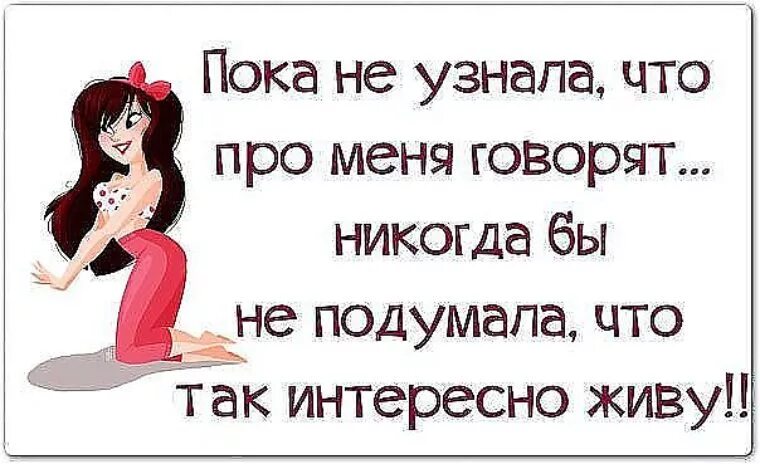 Пока не узнала, что про меня говорят... никогда бы не подумала, что так интересно живу!!